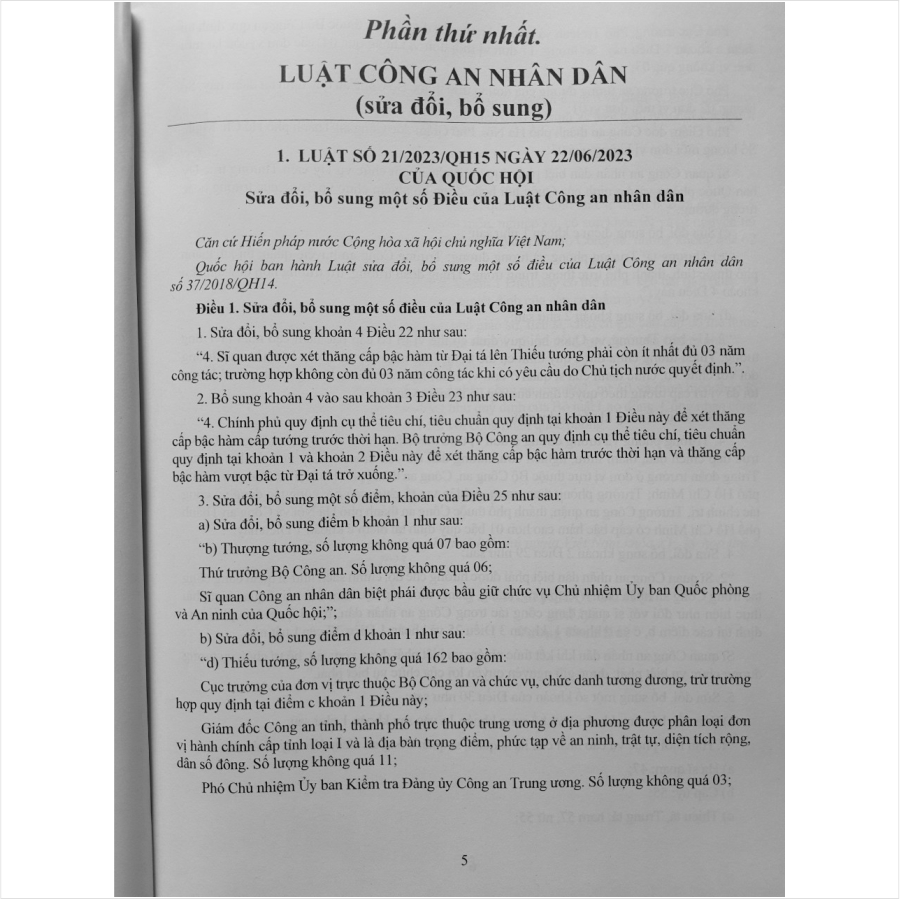 Phần thứ nhất.

LUẬT CÔNG AN NHÂN DÂN
(sửa đổi, bổ sung)

1. LUẬT SỐ 21/2023/QH15 NGÀY 22/06/2023
CỦA QUỐC HỘI
Sửa đổi, bổ sung một số Điều của Luật Công an nhân dân

Căn cứ Hiến pháp nước Cộng hòa xã hội chủ nghĩa Việt Nam;

Quốc hội ban hành Luật sửa đổi, bổ sung một số điều của Luật Công an nhân dân số 37/2018/QH14.

Điều 1. Sửa đổi, bổ sung một số điều của Luật Công an nhân dân

1. Sửa đổi, bổ sung khoản 4 Điều 22 như sau:

“4. Sĩ quan được xét thăng cấp bậc hàm từ Đại tá lên Thiếu tướng phải còn ít nhất đủ 03 năm công tác; trường hợp không còn đủ 03 năm công tác khi có yêu cầu do Chủ tịch nước quyết định.”.

2. Bổ sung khoản 4 vào sau khoản 3 Điều 23 như sau:

“4. Chính phủ quy định cụ thể tiêu chí, tiêu chuẩn quy định tại khoản 1 Điều này để xét thăng cấp bậc hàm cấp tướng trước thời hạn. Bộ trưởng Bộ Công an quy định cụ thể tiêu chí, tiêu chuẩn quy định tại khoản 1 và khoản 2 Điều này để xét thăng cấp bậc hàm trước thời hạn và thăng cấp bậc hàm vượt bậc từ Đại tá trở xuống.”.

3. Sửa đổi, bổ sung một số điểm, khoản của Điều 25 như sau:

a) Sửa đổi, bổ sung điểm b khoản 1 như sau:

“b) Thượng tướng, số lượng không quá 07 bao gồm:

Thứ trưởng Bộ Công an. Số lượng không quá 06;

Sĩ quan Công an nhân dân biệt phái được bầu giữ chức vụ Chủ nhiệm Ủy ban Quốc phòng và An ninh của Quốc hội;”;

b) Sửa đổi, bổ sung điểm d khoản 1 như sau:

“d) Thiếu tướng, số lượng không quá 162 bao gồm:

Cục trưởng của đơn vị trực thuộc Bộ Công an và chức vụ, chức danh tương đương, trừ trường hợp quy định tại điểm c khoản 1 Điều này;

Giám đốc Công an tỉnh, thành phố trực thuộc trung ương ở địa phương được phân loại đơn vị hành chính cấp tỉnh loại I và là địa bàn trọng điểm, phức tạp về an ninh, trật tự, diện tích rộng, dân số đông. Số lượng không quá 11;

Phó Chủ nhiệm Ủy ban Kiểm tra Đảng ủy Công an Trung ương. Số lượng không quá 03;

5